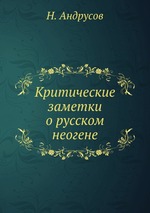 Н. Андрусов

Критические заметки о русском неогене